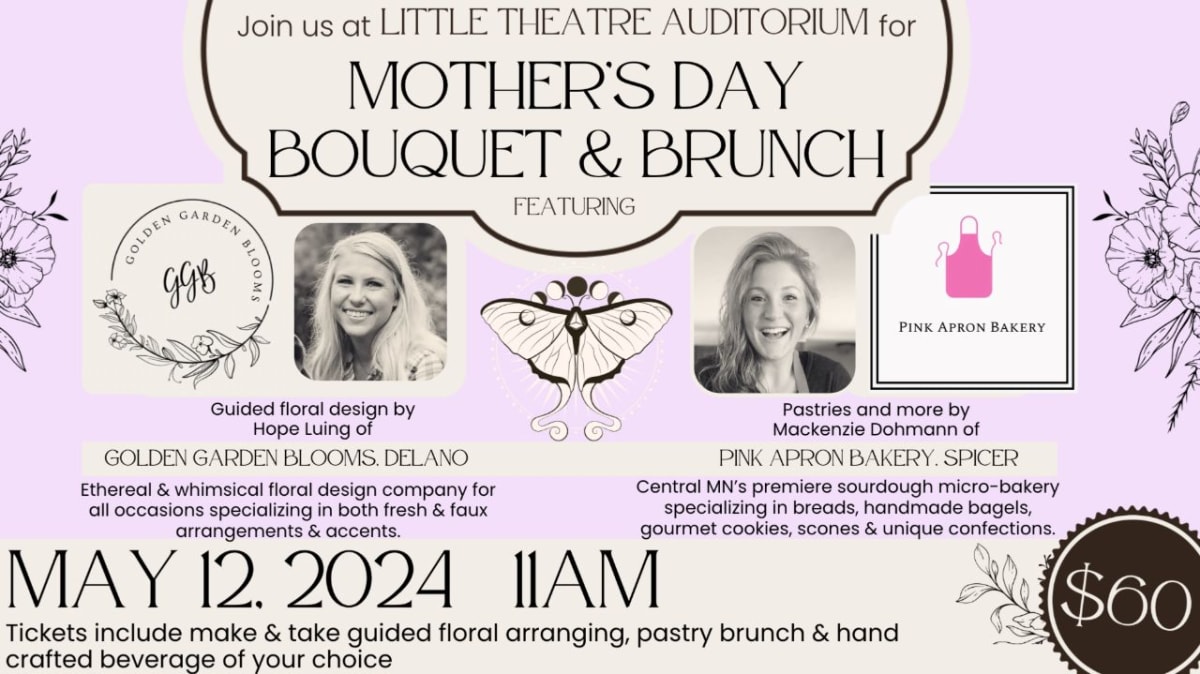 Join us at LITTLE THEATRE AUDITORIUM for

MOTHER'S DAY BOUQUET & BRUNCH

FEATURING

GOLDEN GARDEN BLOOMS

GGB

Guided floral design by Hope Luing of

GOLDEN GARDEN BLOOMS, DELANO

Ethereal & whimsical floral design company for all occasions specializing in both fresh & faux arrangements & accents.

PINK APRON BAKERY

Pastries and more by Mackenzie Dohmann of

PINK APRON BAKERY, SPICER

Central MN's premiere sourdough micro-bakery specializing in breads, handmade bagels, gourmet cookies, scones & unique confections.

MAY 12, 2024 11AM

$60

Tickets include make & take guided floral arranging, pastry brunch & hand crafted beverage of your choice